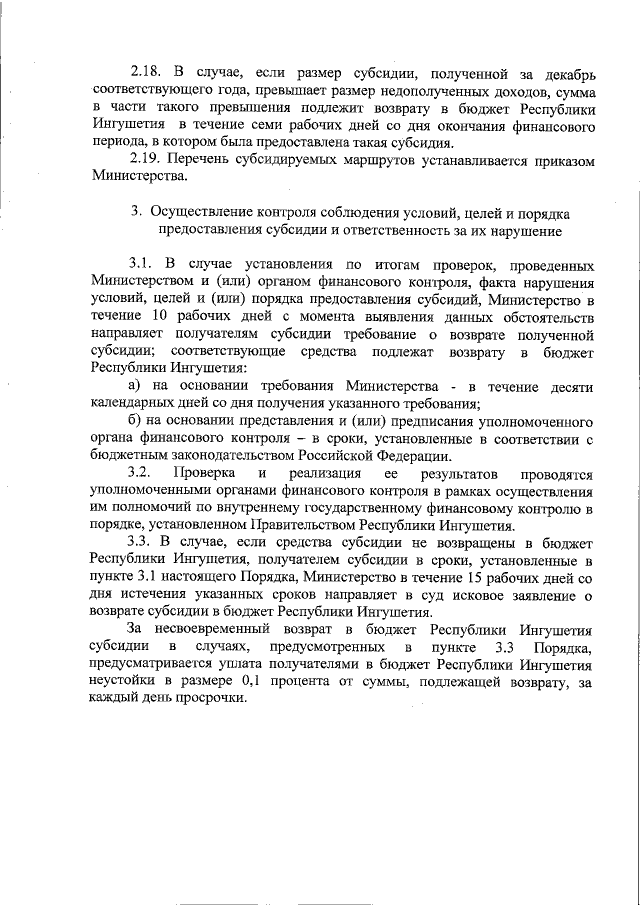 2.18. В случае, если размер субсидии, полученной за декабрь соответствующего года, превышает размер недополученных доходов, сумма в части такого превышения подлежит возврату в бюджет Республики Ингушетия в течение семи рабочих дней со дня окончания финансового периода, в котором была предоставлена такая субсидия.

2.19. Перечень субсидируемых маршрутов устанавливается приказом Министерства.

3. Осуществление контроля соблюдения условий, целей и порядка предоставления субсидии и ответственность за их нарушение

3.1. В случае установления по итогам проверок, проведенных Министерством и (или) органом финансового контроля, факта нарушения условий, целей и (или) порядка предоставления субсидий, Министерство в течение 10 рабочих дней с момента выявления данных обстоятельств направляет получателям субсидии требование о возврате полученной субсидии; соответствующие средства подлежат возврату в бюджет Республики Ингушетия:

а) на основании требования Министерства - в течение десяти календарных дней со дня получения указанного требования;

б) на основании представления и (или) предписания уполномоченного органа финансового контроля – в сроки, установленные в соответствии с бюджетным законодательством Российской Федерации.

3.2. Проверка и реализация ее результатов проводятся уполномоченными органами финансового контроля в рамках осуществления им полномочий по внутреннему государственному финансовому контролю в порядке, установленном Правительством Республики Ингушетия.

3.3. В случае, если средства субсидии не возвращены в бюджет Республики Ингушетия, получателем субсидии в сроки, установленные в пункте 3.1 настоящего Порядка, Министерство в течение 15 рабочих дней со дня истечения указанных сроков направляет в суд исковое заявление о возврате субсидии в бюджет Республики Ингушетия.

За несвоевременный возврат в бюджет Республики Ингушетия субсидии в случаях, предусмотренных в пункте 3.3 Порядка, предусматривается уплата получателями в бюджет Республики Ингушетия неустойки в размере 0,1 процента от суммы, подлежащей возврату, за каждый день просрочки.